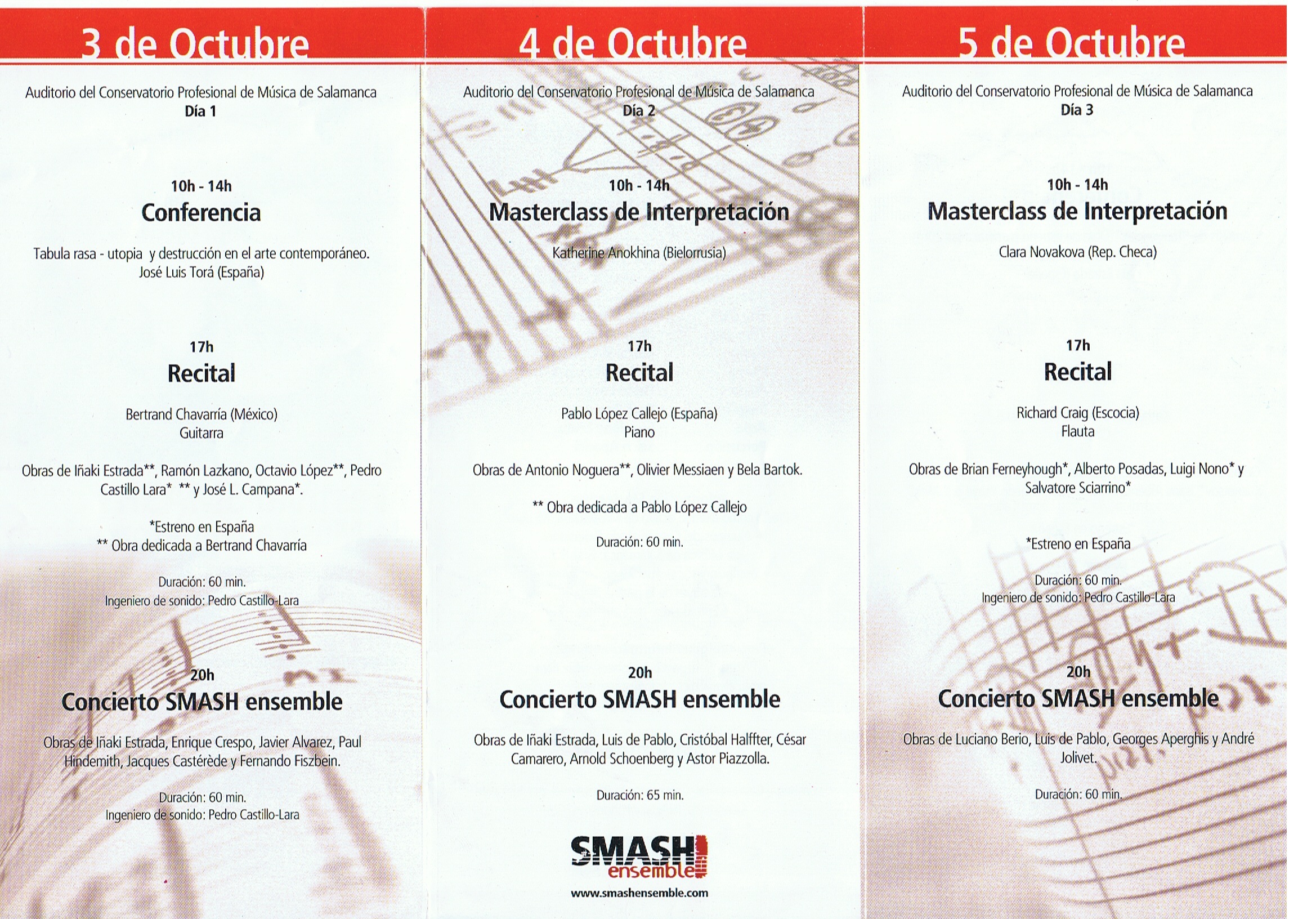 3 de Octubre

Auditorio del Conservatorio Profesional de Música de Salamanca
Día 1

10h - 14h
Conferencia

Tabula rasa - utopia y destrucción en el arte contemporáneo.
José Luis Torá (España)

17h
Recital

Bertrand Chavarría (México)
Guitarra

Obras de Iñaki Estrada**, Ramón Lazkano, Octavio López**, Pedro Castillo Lara* ** y José L. Campana*.

*Estreno en España
** Obra dedicada a Bertrand Chavarría

Duración: 60 min.
Ingeniero de sonido: Pedro Castillo-Lara

20h
Concierto SMASH ensemble

Obras de Iñaki Estrada, Enrique Crespo, Javier Alvarez, Paul Hindemith, Jacques Castérède y Fernando Fiszbein.

Duración: 60 min.
Ingeniero de sonido: Pedro Castillo-Lara

4 de Octubre

Auditorio del Conservatorio Profesional de Música de Salamanca
Día 2

10h - 14h
Masterclass de Interpretación

Katherine Anokhina (Bielorrusia)

17h
Recital

Pablo López Callejo (España)
Piano

Obras de Antonio Noguera**, Olivier Messiaen y Bela Bartok.

** Obra dedicada a Pablo López Callejo

Duración: 60 min.

20h
Concierto SMASH ensemble

Obras de Iñaki Estrada, Luis de Pablo, Cristóbal Halffter, César Camarero, Arnold Schoenberg y Astor Piazzolla.

Duración: 65 min.

SMASH ensemble
www.smashensemble.com

5 de Octubre

Auditorio del Conservatorio Profesional de Música de Salamanca
Día 3

10h - 14h
Masterclass de Interpretación

Clara Novakova (Rep. Checa)

17h
Recital

Richard Craig (Escocia)
Flauta

Obras de Brian Ferneyhough*, Alberto Posadas, Luigi Nono* y Salvatore Sciarrino*

*Estreno en España

Duración: 60 min.
Ingeniero de sonido: Pedro Castillo-Lara

20h
Concierto SMASH ensemble

Obras de Luciano Berio, Luis de Pablo, Georges Aperghis y André Jolivet.

Duración: 60 min.